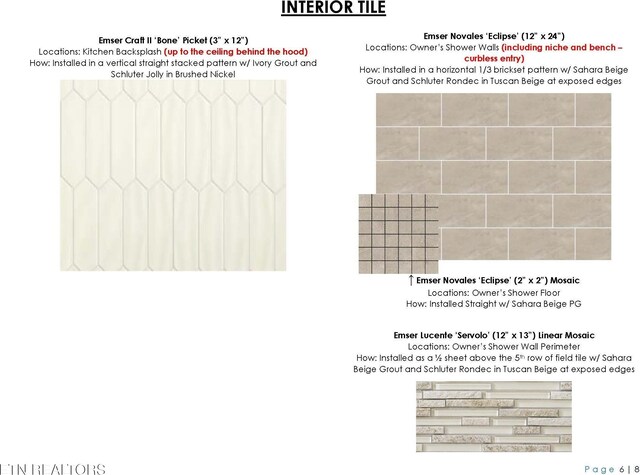 INTERIOR TILE

Emser Craft II 'Bone' Picket (3" x 12")
Locations: Kitchen Backsplash (up to the ceiling behind the hood)
How: Installed in a vertical straight stacked pattern w/ Ivory Grout and Schluter Jolly in Brushed Nickel

Emser Novales 'Eclipse' (12" x 24")
Locations: Owner's Shower Walls (including niche and bench – curbless entry)
How: Installed in a horizontal 1/3 brickset pattern w/ Sahara Beige Grout and Schluter Rondec in Tuscan Beige at exposed edges

↑ Emser Novales 'Eclipse' (2" x 2") Mosaic
Locations: Owner's Shower Floor
How: Installed Straight w/ Sahara Beige PG

Emser Lucente 'Servolo' (12" x 13") Linear Mosaic
Locations: Owner's Shower Wall Perimeter
How: Installed as a ½ sheet above the 5th row of field tile w/ Sahara Beige Grout and Schluter Rondec in Tuscan Beige at exposed edges

ETN REALTORS

Page 6 | 8